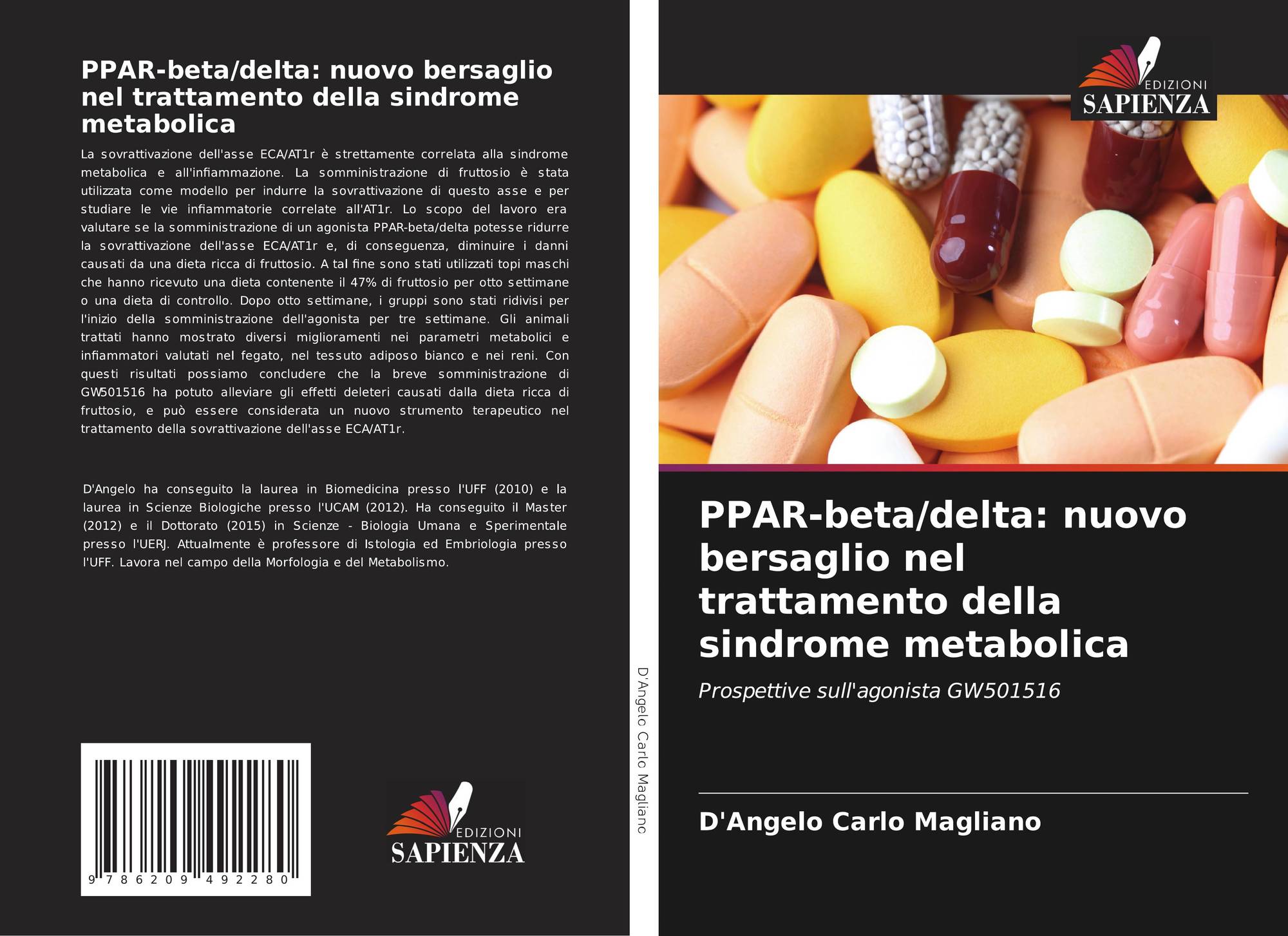 PPAR-beta/delta: nuovo bersaglio nel trattamento della sindrome metabolica

La sovrattivazione dell'asse ECA/AT1r è strettamente correlata alla sindrome metabolica e all'infiammazione. La somministrazione di fruttosio è stata utilizzata come modello per indurre la sovrattivazione di questo asse e per studiare le vie infiammatorie correlate all'AT1r. Lo scopo del lavoro era valutare se la somministrazione di un agonista PPAR-beta/delta potesse ridurre la sovrattivazione dell'asse ECA/AT1r e, di conseguenza, diminuire i danni causati da una dieta ricca di fruttosio. A tal fine sono stati utilizzati topi maschi che hanno ricevuto una dieta contenente il 47% di fruttosio per otto settimane o una dieta di controllo. Dopo otto settimane, i gruppi sono stati ridivisi per l'inizio della somministrazione dell'agonista per tre settimane. Gli animali trattati hanno mostrato diversi miglioramenti nei parametri metabolici e infiammatori valutati nel fegato, nel tessuto adiposo bianco e nei reni. Con questi risultati possiamo concludere che la breve somministrazione di GW501516 ha potuto alleviare gli effetti deleteri causati dalla dieta ricca di fruttosio, e può essere considerata un nuovo strumento terapeutico nel trattamento della sovrattivazione dell'asse ECA/AT1r.

D'Angelo ha conseguito la laurea in Biomedicina presso l'UFF (2010) e la laurea in Scienze Biologiche presso l'UCAM (2012). Ha conseguito il Master (2012) e il Dottorato (2015) in Scienze - Biologia Umana e Sperimentale presso l'UERJ. Attualmente è professore di Istologia ed Embriologia presso l'UFF. Lavora nel campo della Morfologia e del Metabolismo.

9 786209 492280

EDIZIONI
SAPIENZA

D'Angelo Carlo Magliano

EDIZIONI
SAPIENZA

PPAR-beta/delta: nuovo bersaglio nel trattamento della sindrome metabolica

Prospettive sull'agonista GW501516

D'Angelo Carlo Magliano